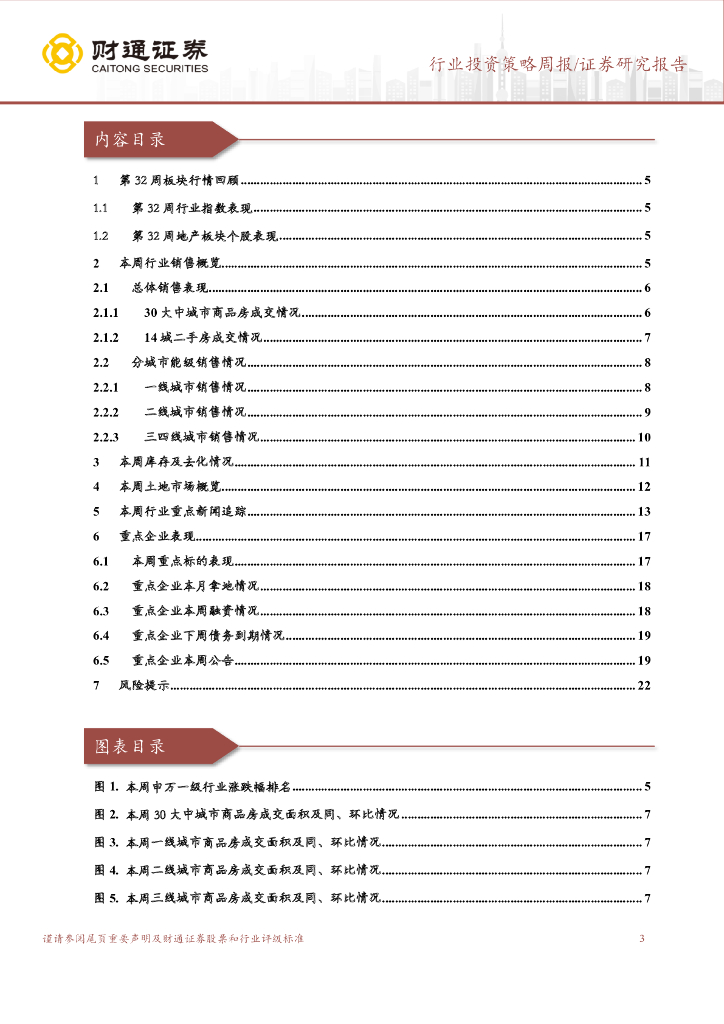 财通证券
CAITONG SECURITIES

行业投资策略周报/证券研究报告

内容目录

1 第 32 周板块行情回顾 ........ 5
1.1 第 32 周行业指数表现 ........ 5
1.2 第 32 周地产板块个股表现 ........ 5
2 本周行业销售概览 ........ 5
2.1 总体销售表现 ........ 6
2.1.1 30 大中城市商品房成交情况 ........ 6
2.1.2 14 城二手房成交情况 ........ 7
2.2 分城市能级销售情况 ........ 8
2.2.1 一线城市销售情况 ........ 8
2.2.2 二线城市销售情况 ........ 9
2.2.3 三四线城市销售情况 ........ 10
3 本周库存及去化情况 ........ 11
4 本周土地市场概览 ........ 12
5 本周行业重点新闻追踪 ........ 13
6 重点企业表现 ........ 17
6.1 本周重点标的表现 ........ 17
6.2 重点企业本月拿地情况 ........ 18
6.3 重点企业本周融资情况 ........ 18
6.4 重点企业下周债务到期情况 ........ 19
6.5 重点企业本周公告 ........ 19
7 风险提示 ........ 22

图表目录

图 1. 本周申万一级行业涨跌幅排名 ........ 5
图 2. 本周 30 大中城市商品房成交面积及同、环比情况 ........ 7
图 3. 本周一线城市商品房成交面积及同、环比情况 ........ 7
图 4. 本周二线城市商品房成交面积及同、环比情况 ........ 7
图 5. 本周三线城市商品房成交面积及同、环比情况 ........ 7

谨请参阅尾页重要声明及财通证券股票和行业评级标准 3